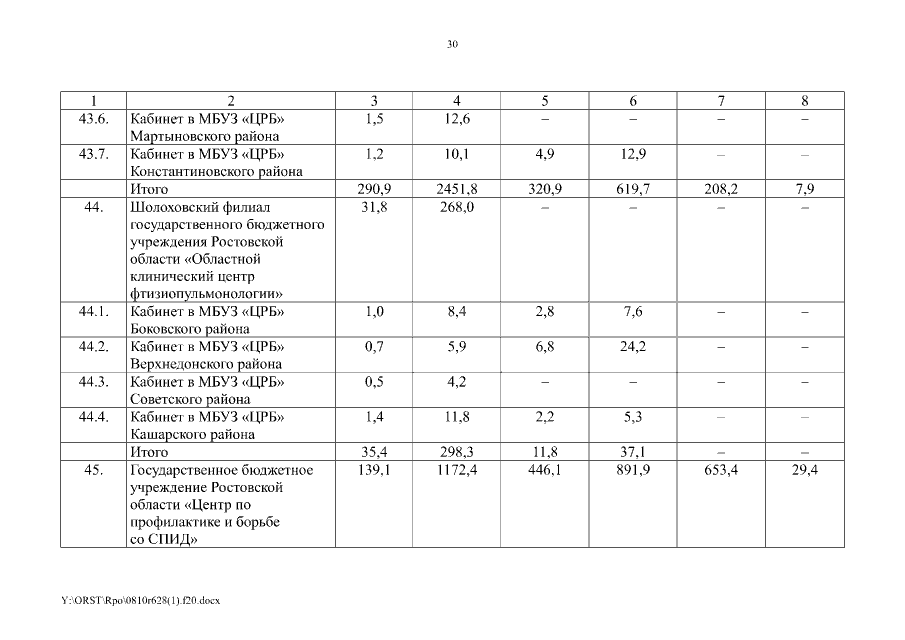 30

| 1 | 2 | 3 | 4 | 5 | 6 | 7 | 8 |
|---|---|---|---|---|---|---|---|
| 43.6. | Кабинет в МБУЗ «ЦРБ» Мартыновского района | 1,5 | 12,6 | – | – | – | – |
| 43.7. | Кабинет в МБУЗ «ЦРБ» Константиновского района | 1,2 | 10,1 | 4,9 | 12,9 | – | – |
| | Итого | 290,9 | 2451,8 | 320,9 | 619,7 | 208,2 | 7,9 |
| 44. | Шолоховский филиал государственного бюджетного учреждения Ростовской области «Областной клинический центр фтизиопульмонологии» | 31,8 | 268,0 | – | – | – | – |
| 44.1. | Кабинет в МБУЗ «ЦРБ» Боковского района | 1,0 | 8,4 | 2,8 | 7,6 | – | – |
| 44.2. | Кабинет в МБУЗ «ЦРБ» Верхнедонского района | 0,7 | 5,9 | 6,8 | 24,2 | – | – |
| 44.3. | Кабинет в МБУЗ «ЦРБ» Советского района | 0,5 | 4,2 | – | – | – | – |
| 44.4. | Кабинет в МБУЗ «ЦРБ» Кашарского района | 1,4 | 11,8 | 2,2 | 5,3 | – | – |
| | Итого | 35,4 | 298,3 | 11,8 | 37,1 | – | – |
| 45. | Государственное бюджетное учреждение Ростовской области «Центр по профилактике и борьбе со СПИД» | 139,1 | 1172,4 | 446,1 | 891,9 | 653,4 | 29,4 |

Y:\ORST\Rpo\0810r628(1).f20.docx